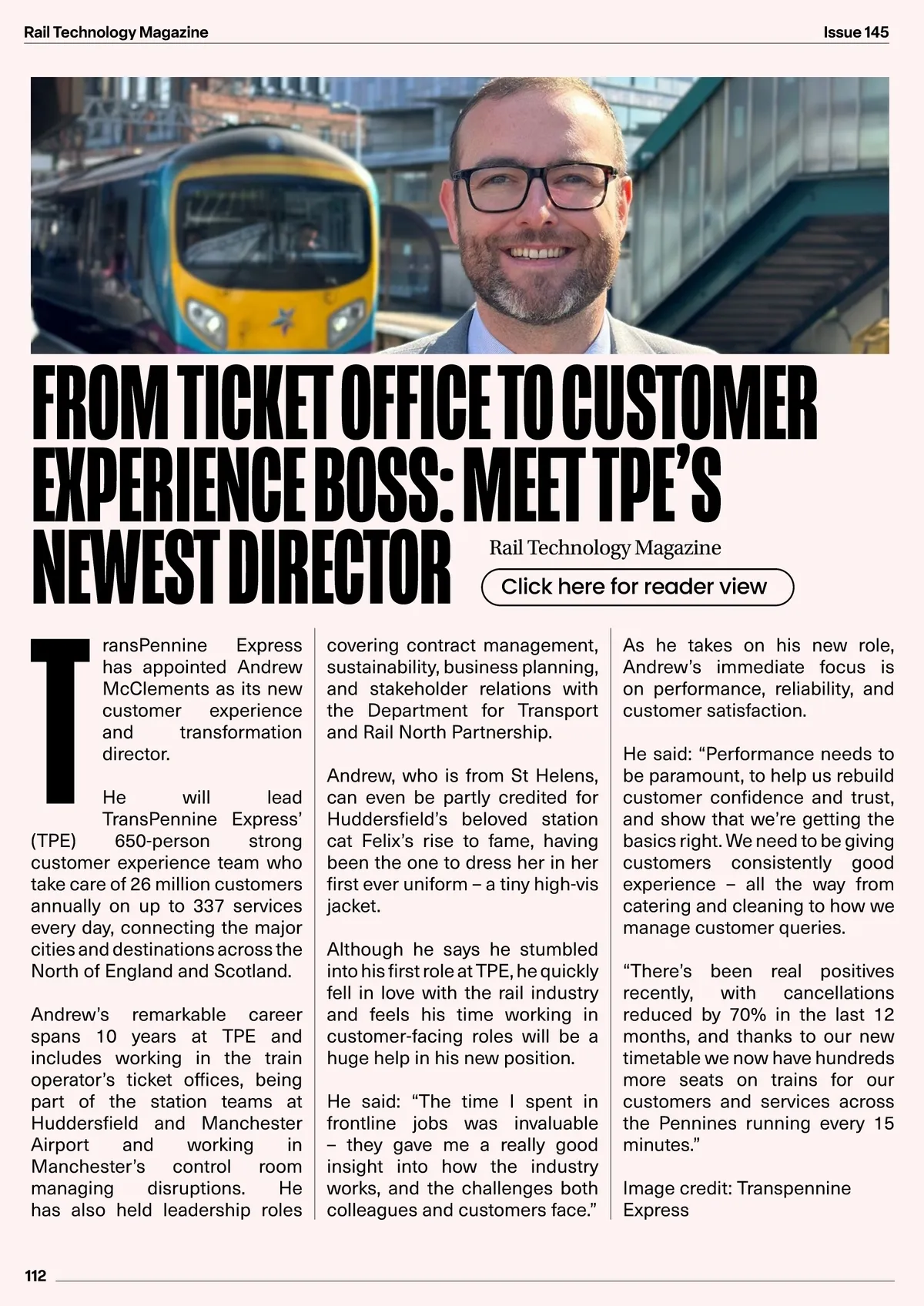 Rail Technology Magazine

Issue 145

FROM TICKET OFFICE TO CUSTOMER EXPERIENCE BOSS: MEET TPE'S NEWEST DIRECTOR

Rail Technology Magazine

Click here for reader view

TransPennine Express has appointed Andrew McClements as its new customer experience and transformation director.

He will lead TransPennine Express' (TPE) 650-person strong customer experience team who take care of 26 million customers annually on up to 337 services every day, connecting the major cities and destinations across the North of England and Scotland.

Andrew's remarkable career spans 10 years at TPE and includes working in the train operator's ticket offices, being part of the station teams at Huddersfield and Manchester Airport and working in Manchester's control room managing disruptions. He has also held leadership roles covering contract management, sustainability, business planning, and stakeholder relations with the Department for Transport and Rail North Partnership.

Andrew, who is from St Helens, can even be partly credited for Huddersfield's beloved station cat Felix's rise to fame, having been the one to dress her in her first ever uniform – a tiny high-vis jacket.

Although he says he stumbled into his first role at TPE, he quickly fell in love with the rail industry and feels his time working in customer-facing roles will be a huge help in his new position.

He said: "The time I spent in frontline jobs was invaluable – they gave me a really good insight into how the industry works, and the challenges both colleagues and customers face."

As he takes on his new role, Andrew's immediate focus is on performance, reliability, and customer satisfaction.

He said: "Performance needs to be paramount, to help us rebuild customer confidence and trust, and show that we're getting the basics right. We need to be giving customers consistently good experience – all the way from catering and cleaning to how we manage customer queries.

"There's been real positives recently, with cancellations reduced by 70% in the last 12 months, and thanks to our new timetable we now have hundreds more seats on trains for our customers and services across the Pennines running every 15 minutes."

Image credit: Transpennine Express

112